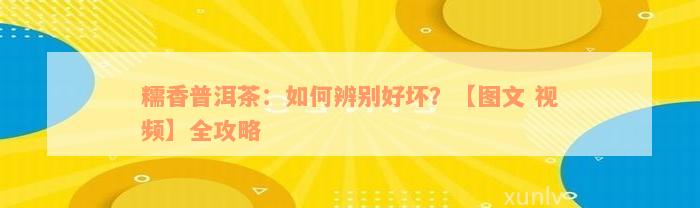 糯香普洱茶：如何辨别好坏？【图文 视频】全攻略

xunlv